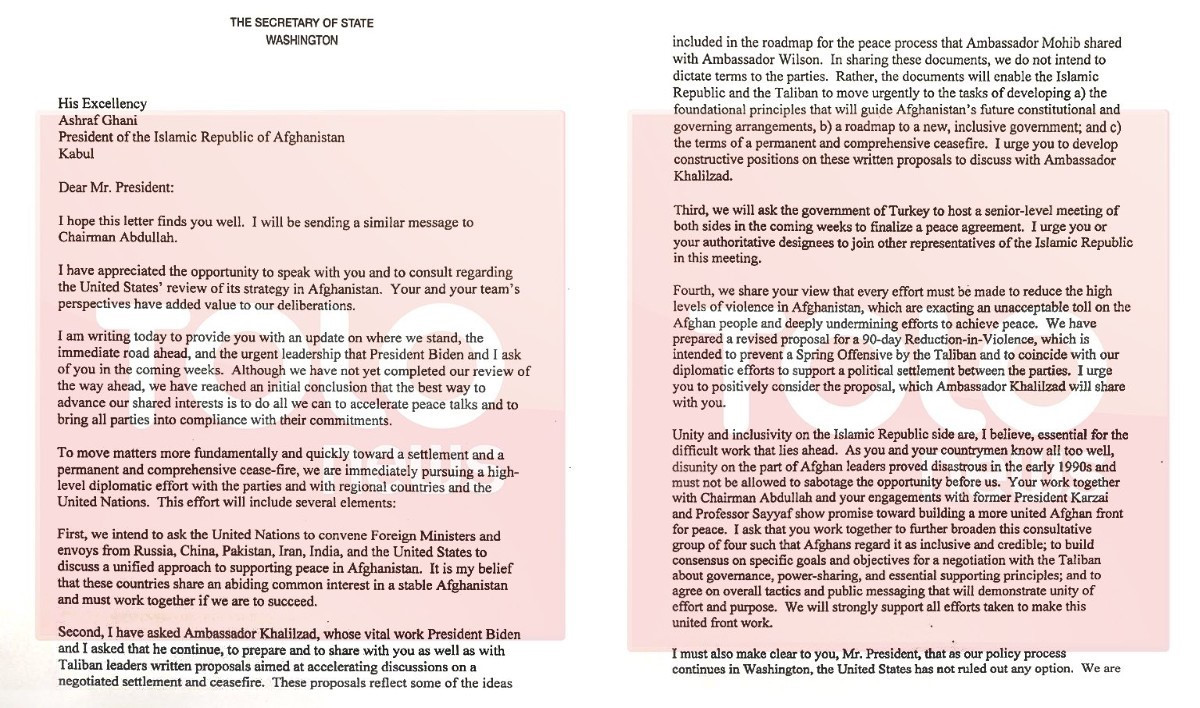 THE SECRETARY OF STATE
WASHINGTON

His Excellency
Ashraf Ghani
President of the Islamic Republic of Afghanistan
Kabul

Dear Mr. President:

I hope this letter finds you well. I will be sending a similar message to Chairman Abdullah.

I have appreciated the opportunity to speak with you and to consult regarding the United States' review of its strategy in Afghanistan. Your and your team's perspectives have added value to our deliberations.

I am writing today to provide you with an update on where we stand, the immediate road ahead, and the urgent leadership that President Biden and I ask of you in the coming weeks. Although we have not yet completed our review of the way ahead, we have reached an initial conclusion that the best way to advance our shared interests is to do all we can to accelerate peace talks and to bring all parties into compliance with their commitments.

To move matters more fundamentally and quickly toward a settlement and a permanent and comprehensive cease-fire, we are immediately pursuing a high-level diplomatic effort with the parties and with regional countries and the United Nations. This effort will include several elements:

First, we intend to ask the United Nations to convene Foreign Ministers and envoys from Russia, China, Pakistan, Iran, India, and the United States to discuss a unified approach to supporting peace in Afghanistan. It is my belief that these countries share an abiding common interest in a stable Afghanistan and must work together if we are to succeed.

Second, I have asked Ambassador Khalilzad, whose vital work President Biden and I asked that he continue, to prepare and to share with you as well as with Taliban leaders written proposals aimed at accelerating discussions on a negotiated settlement and ceasefire. These proposals reflect some of the ideas included in the roadmap for the peace process that Ambassador Mohib shared with Ambassador Wilson. In sharing these documents, we do not intend to dictate terms to the parties. Rather, the documents will enable the Islamic Republic and the Taliban to move urgently to the tasks of developing a) the foundational principles that will guide Afghanistan's future constitutional and governing arrangements, b) a roadmap to a new, inclusive government; and c) the terms of a permanent and comprehensive ceasefire. I urge you to develop constructive positions on these written proposals to discuss with Ambassador Khalilzad.

Third, we will ask the government of Turkey to host a senior-level meeting of both sides in the coming weeks to finalize a peace agreement. I urge you or your authoritative designees to join other representatives of the Islamic Republic in this meeting.

Fourth, we share your view that every effort must be made to reduce the high levels of violence in Afghanistan, which are exacting an unacceptable toll on the Afghan people and deeply undermining efforts to achieve peace. We have prepared a revised proposal for a 90-day Reduction-in-Violence, which is intended to prevent a Spring Offensive by the Taliban and to coincide with our diplomatic efforts to support a political settlement between the parties. I urge you to positively consider the proposal, which Ambassador Khalilzad will share with you.

Unity and inclusivity on the Islamic Republic side are, I believe, essential for the difficult work that lies ahead. As you and your countrymen know all too well, disunity on the part of Afghan leaders proved disastrous in the early 1990s and must not be allowed to sabotage the opportunity before us. Your work together with Chairman Abdullah and your engagements with former President Karzai and Professor Sayyaf show promise toward building a more united Afghan front for peace. I ask that you work together to further broaden this consultative group of four such that Afghans regard it as inclusive and credible; to build consensus on specific goals and objectives for a negotiation with the Taliban about governance, power-sharing, and essential supporting principles; and to agree on overall tactics and public messaging that will demonstrate unity of effort and purpose. We will strongly support all efforts taken to make this united front work.

I must also make clear to you, Mr. President, that as our policy process continues in Washington, the United States has not ruled out any option. We are